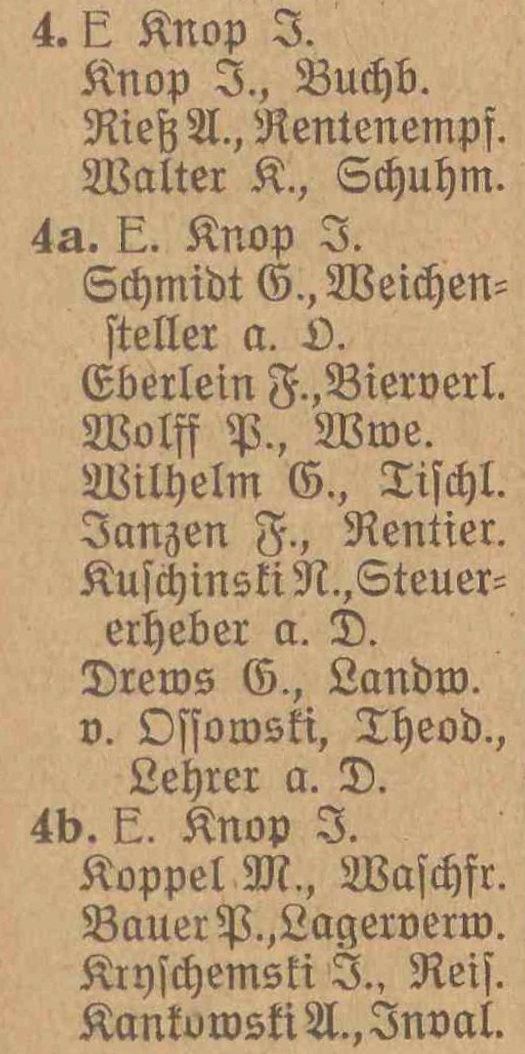 4. E Knop J.
Knop J., Buchb.
Rieß A., Rentenempf.
Walter K., Schuhm.
4a. E. Knop J.
Schmidt G., Weichensteller a. D.
Eberlein F., Bierverl.
Wolff P., Wwe.
Wilhelm G., Tischl.
Janzen F., Rentier.
Kuschinski N., Steuererheber a. D.
Drews G., Landw.
v. Ossowski, Theod., Lehrer a. D.
4b. E. Knop J.
Koppel M., Waschfr.
Bauer P., Lagerverw.
Kryschewski J., Reis.
Kankowski A., Inval.